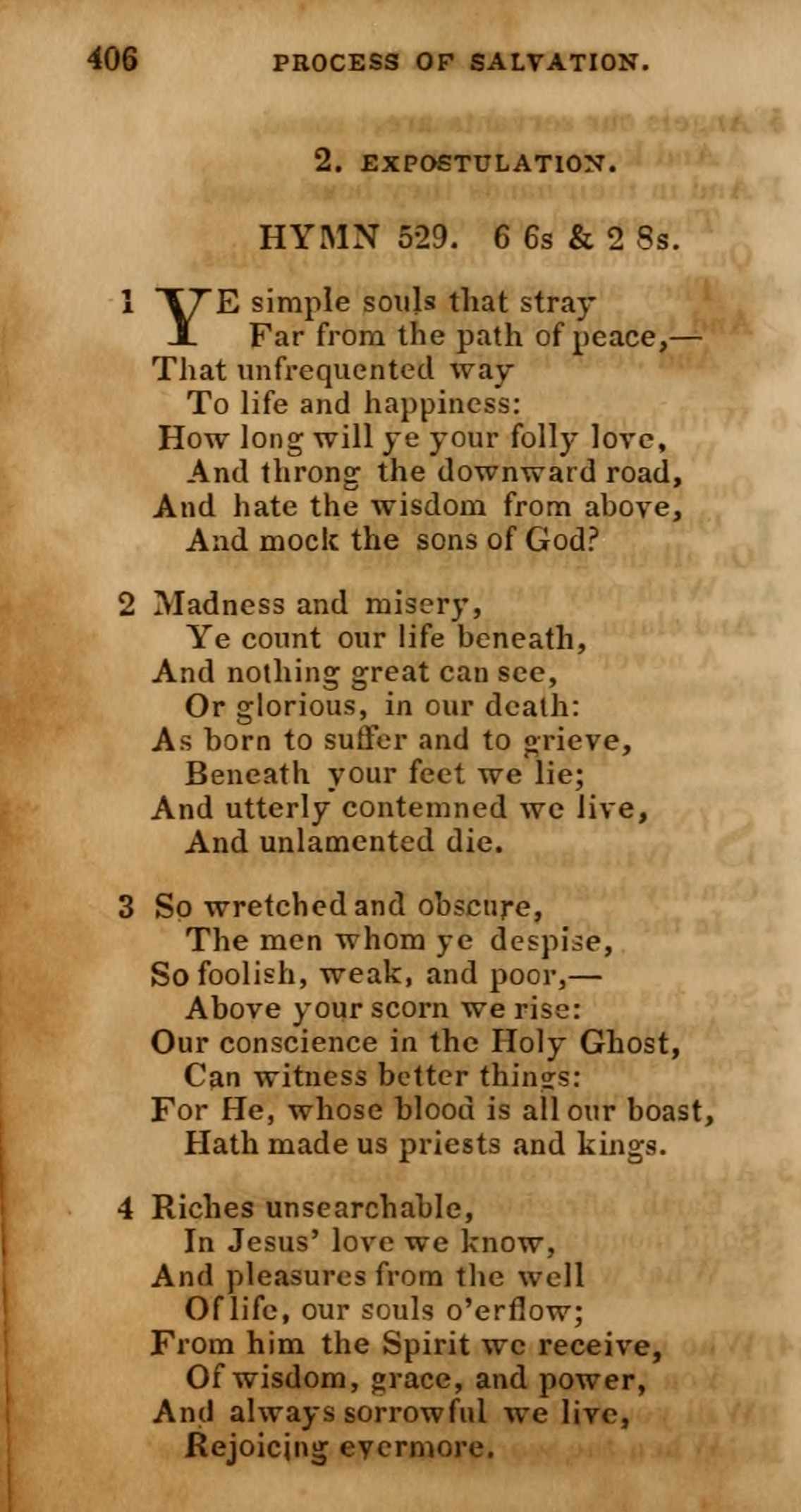 406 PROCESS OF SALVATION.

2. EXPOSTULATION.

HYMN 529. 6 6s & 2 8s.

1 YE simple souls that stray
Far from the path of peace,—
That unfrequented way
To life and happiness:
How long will ye your folly love,
And throng the downward road,
And hate the wisdom from above,
And mock the sons of God?

2 Madness and misery,
Ye count our life beneath,
And nothing great can see,
Or glorious, in our death:
As born to suffer and to grieve,
Beneath your feet we lie;
And utterly contemned we live,
And unlamented die.

3 So wretched and obscure,
The men whom ye despise,
So foolish, weak, and poor,—
Above your scorn we rise:
Our conscience in the Holy Ghost,
Can witness better things:
For He, whose blood is all our boast,
Hath made us priests and kings.

4 Riches unsearchable,
In Jesus' love we know,
And pleasures from the well
Of life, our souls o'erflow;
From him the Spirit we receive,
Of wisdom, grace, and power,
And always sorrowful we live,
Rejoicing evermore.